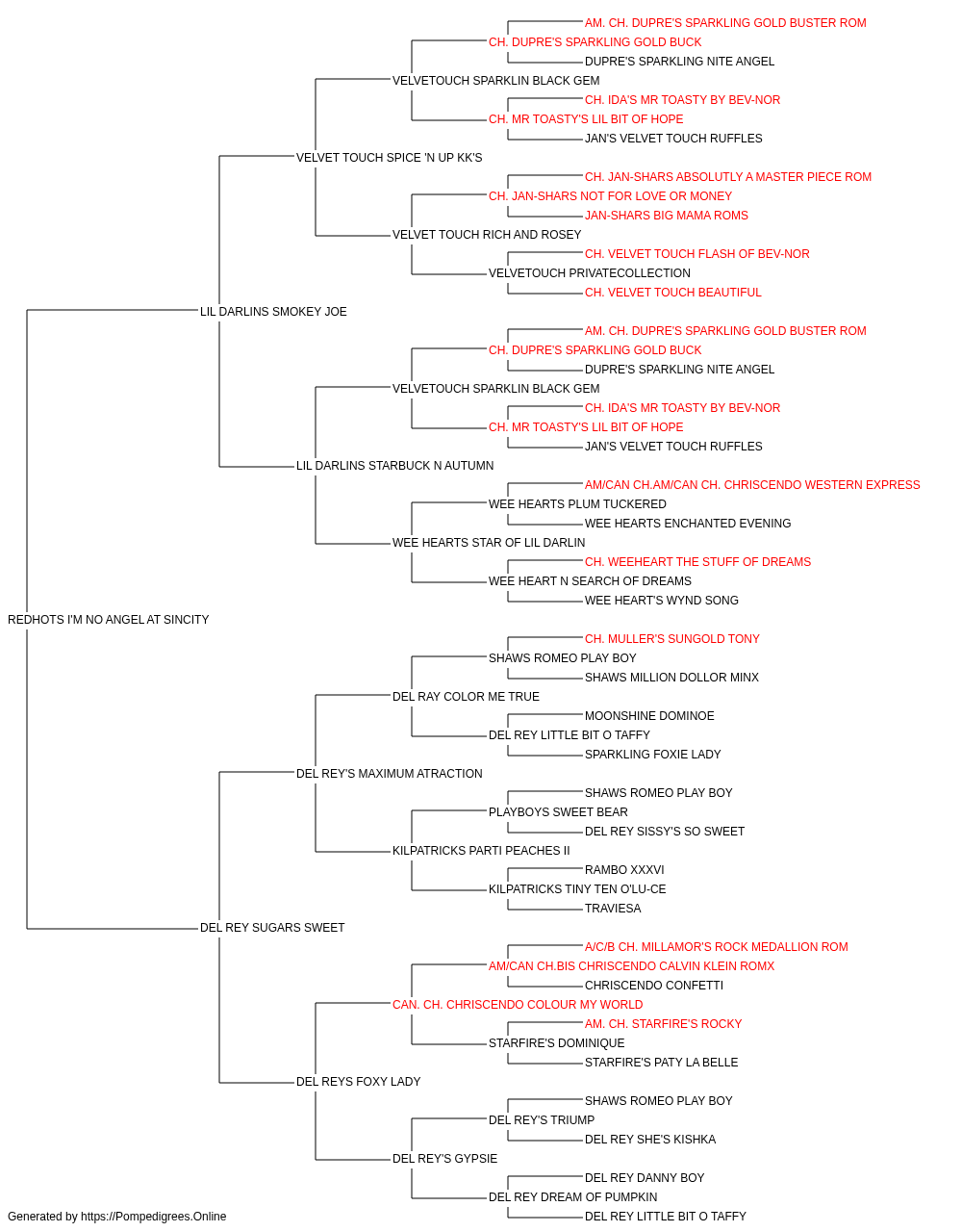 AM. CH. DUPRE'S SPARKLING GOLD BUSTER ROM
CH. DUPRE'S SPARKLING GOLD BUCK
DUPRE'S SPARKLING NITE ANGEL
VELVETOUCH SPARKLIN BLACK GEM
CH. IDA'S MR TOASTY BY BEV-NOR
CH. MR TOASTY'S LIL BIT OF HOPE
JAN'S VELVET TOUCH RUFFLES
VELVET TOUCH SPICE 'N UP KK'S
CH. JAN-SHARS ABSOLUTLY A MASTER PIECE ROM
CH. JAN-SHARS NOT FOR LOVE OR MONEY
JAN-SHARS BIG MAMA ROMS
VELVET TOUCH RICH AND ROSEY
CH. VELVET TOUCH FLASH OF BEV-NOR
VELVETOUCH PRIVATECOLLECTION
CH. VELVET TOUCH BEAUTIFUL
LIL DARLINS SMOKEY JOE
AM. CH. DUPRE'S SPARKLING GOLD BUSTER ROM
CH. DUPRE'S SPARKLING GOLD BUCK
DUPRE'S SPARKLING NITE ANGEL
VELVETOUCH SPARKLIN BLACK GEM
CH. IDA'S MR TOASTY BY BEV-NOR
CH. MR TOASTY'S LIL BIT OF HOPE
JAN'S VELVET TOUCH RUFFLES
LIL DARLINS STARBUCK N AUTUMN
AM/CAN CH.AM/CAN CH. CHRISCENDO WESTERN EXPRESS
WEE HEARTS PLUM TUCKERED
WEE HEARTS ENCHANTED EVENING
WEE HEARTS STAR OF LIL DARLIN
CH. WEEHEART THE STUFF OF DREAMS
WEE HEART N SEARCH OF DREAMS
WEE HEART'S WYND SONG
REDHOTS I'M NO ANGEL AT SINCITY
CH. MULLER'S SUNGOLD TONY
SHAWS ROMEO PLAY BOY
SHAWS MILLION DOLLOR MINX
DEL RAY COLOR ME TRUE
MOONSHINE DOMINOE
DEL REY LITTLE BIT O TAFFY
SPARKLING FOXIE LADY
DEL REY'S MAXIMUM ATRACTION
SHAWS ROMEO PLAY BOY
PLAYBOYS SWEET BEAR
DEL REY SISSY'S SO SWEET
KILPATRICKS PARTI PEACHES II
RAMBO XXXVI
KILPATRICKS TINY TEN O'LU-CE
TRAVIESA
DEL REY SUGARS SWEET
A/C/B CH. MILLAMOR'S ROCK MEDALLION ROM
AM/CAN CH.BIS CHRISCENDO CALVIN KLEIN ROMX
CHRISCENDO CONFETTI
CAN. CH. CHRISCENDO COLOUR MY WORLD
AM. CH. STARFIRE'S ROCKY
STARFIRE'S DOMINIQUE
STARFIRE'S PATY LA BELLE
DEL REYS FOXY LADY
SHAWS ROMEO PLAY BOY
DEL REY'S TRIUMP
DEL REY SHE'S KISHKA
DEL REY'S GYPSIE
DEL REY DANNY BOY
DEL REY DREAM OF PUMPKIN
DEL REY LITTLE BIT O TAFFY
Generated by https://Pompedigrees.Online